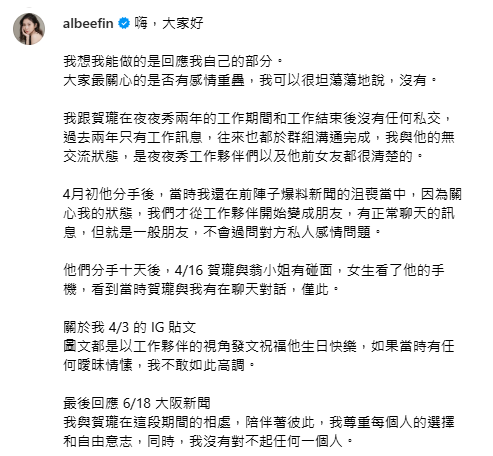 albeefin 嗨，大家好

我想我能做的是回應我自己的部分。
大家最關心的是否有感情重疊，我可以很坦蕩蕩地說，沒有。

我跟賀瓏在夜夜秀兩年的工作期間和工作結束後沒有任何私交，過去兩年只有工作訊息，往來也都於群組溝通完成，我與他的無交流狀態，是夜夜秀工作夥伴們以及他前女友都很清楚的。

4月初他分手後，當時我還在前陣子爆料新聞的沮喪當中，因為關心我的狀態，我們才從工作夥伴開始變成朋友，有正常聊天的訊息，但就是一般朋友，不會過問對方私人感情問題。

他們分手十天後，4/16 賀瓏與翁小姐有碰面，女生看了他的手機，看到當時賀瓏與我有在聊天對話，僅此。

關於我 4/3 的 IG 貼文
圖文都是以工作夥伴的視角發文祝福他生日快樂，如果當時有任何曖昧情愫，我不敢如此高調。

最後回應 6/18 大阪新聞
我與賀瓏在這段期間的相處，陪伴著彼此，我尊重每個人的選擇和自由意志，同時，我沒有對不起任何一個人。